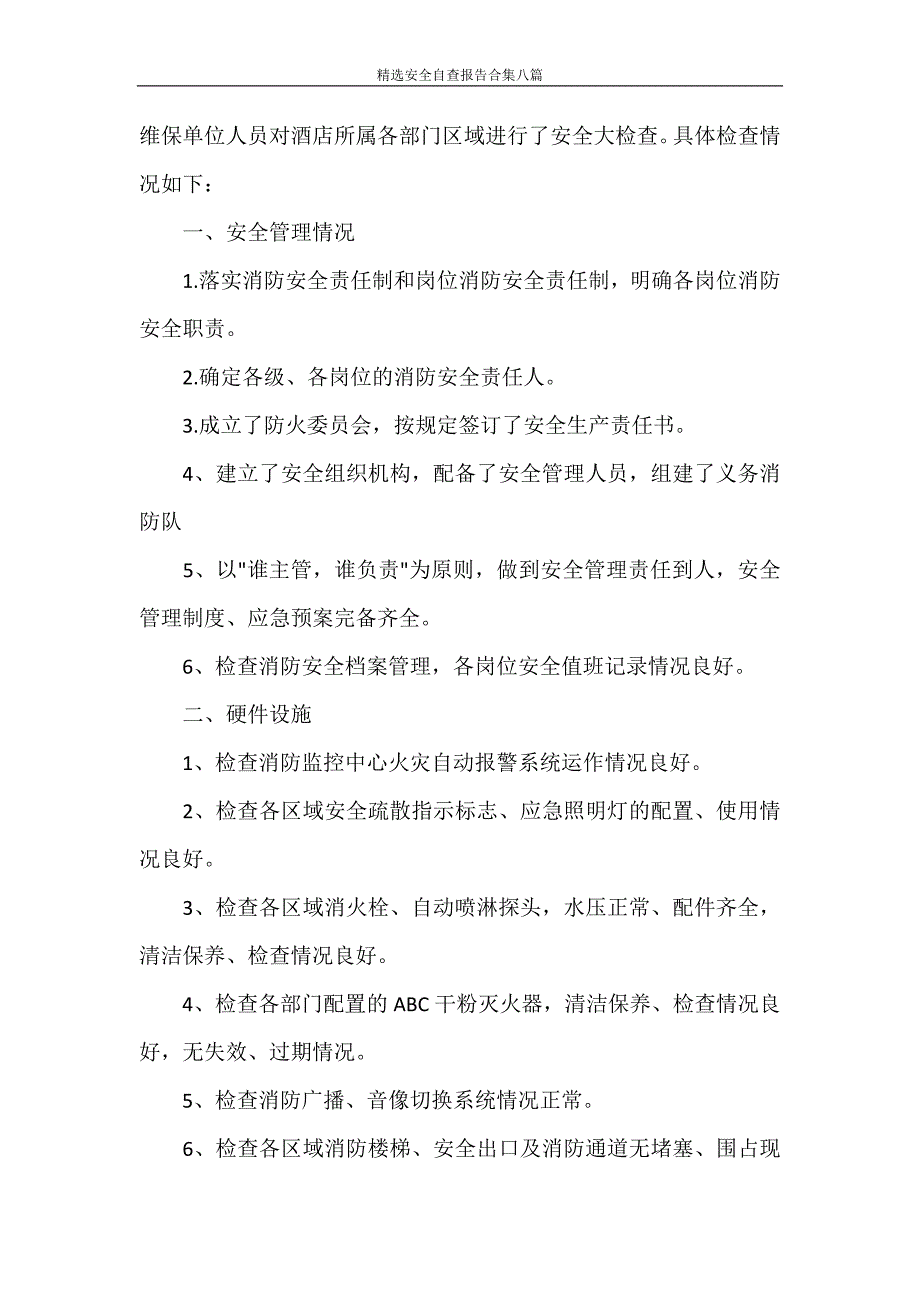 精选安全自查报告合集八篇

维保单位人员对酒店所属各部门区域进行了安全大检查。具体检查情况如下：

一、安全管理情况

1.落实消防安全责任制和岗位消防安全责任制，明确各岗位消防安全职责。

2.确定各级、各岗位的消防安全责任人。

3.成立了防火委员会，按规定签订了安全生产责任书。

4、建立了安全组织机构，配备了安全管理人员，组建了义务消防队

5、以"谁主管，谁负责"为原则，做到安全管理责任到人，安全管理制度、应急预案完备齐全。

6、检查消防安全档案管理，各岗位安全值班记录情况良好。

二、硬件设施

1、检查消防监控中心火灾自动报警系统运作情况良好。

2、检查各区域安全疏散指示标志、应急照明灯的配置、使用情况良好。

3、检查各区域消火栓、自动喷淋探头，水压正常、配件齐全，清洁保养、检查情况良好。

4、检查各部门配置的ABC干粉灭火器，清洁保养、检查情况良好，无失效、过期情况。

5、检查消防广播、音像切换系统情况正常。

6、检查各区域消防楼梯、安全出口及消防通道无堵塞、围占现